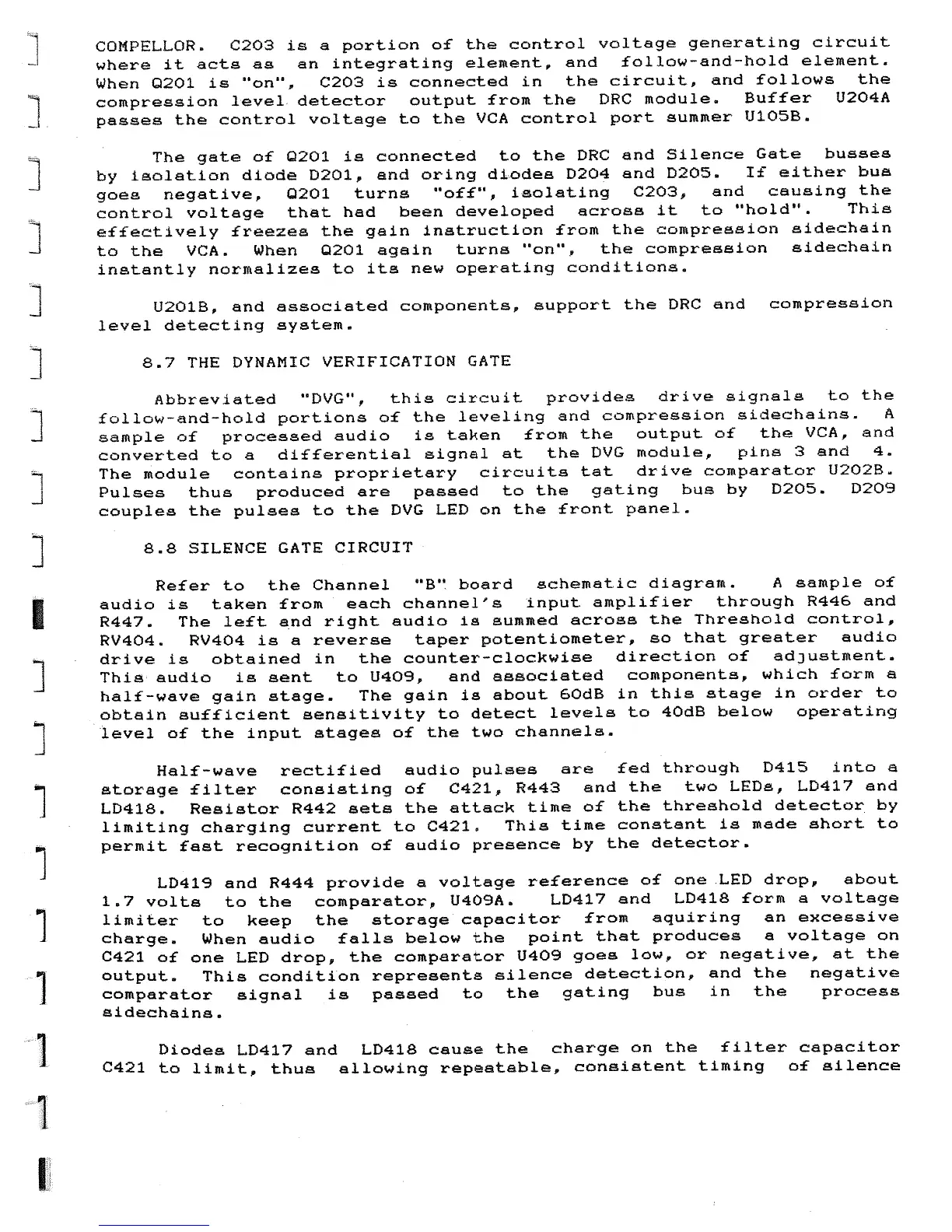 COMPELLOR. C203 is a portion of the control voltage generating circuit where it acts as an integrating element, and follow-and-hold element. When Q201 is "on", C203 is connected in the circuit, and follows the compression level detector output from the DRC module. Buffer U204A passes the control voltage to the VCA control port summer U105B.

The gate of Q201 is connected to the DRC and Silence Gate busses by isolation diode D201, and oring diodes D204 and D205. If either bus goes negative, Q201 turns "off", isolating C203, and causing the control voltage that had been developed across it to "hold". This effectively freezes the gain instruction from the compression sidechain to the VCA. When Q201 again turns "on", the compression sidechain instantly normalizes to its new operating conditions.

U201B, and associated components, support the DRC and compression level detecting system.

8.7 THE DYNAMIC VERIFICATION GATE

Abbreviated "DVG", this circuit provides drive signals to the follow-and-hold portions of the leveling and compression sidechains. A sample of processed audio is taken from the output of the VCA, and converted to a differential signal at the DVG module, pins 3 and 4. The module contains proprietary circuits tat drive comparator U202B. Pulses thus produced are passed to the gating bus by D205. D209 couples the pulses to the DVG LED on the front panel.

8.8 SILENCE GATE CIRCUIT

Refer to the Channel "B" board schematic diagram. A sample of audio is taken from each channel's input amplifier through R446 and R447. The left and right audio is summed across the Threshold control, RV404. RV404 is a reverse taper potentiometer, so that greater audio drive is obtained in the counter-clockwise direction of adjustment. This audio is sent to U409, and associated components, which form a half-wave gain stage. The gain is about 60dB in this stage in order to obtain sufficient sensitivity to detect levels to 40dB below operating level of the input stages of the two channels.

Half-wave rectified audio pulses are fed through D415 into a storage filter consisting of C421, R443 and the two LEDs, LD417 and LD418. Resistor R442 sets the attack time of the threshold detector by limiting charging current to C421. This time constant is made short to permit fast recognition of audio presence by the detector.

LD419 and R444 provide a voltage reference of one LED drop, about 1.7 volts to the comparator, U409A. LD417 and LD418 form a voltage limiter to keep the storage capacitor from aquiring an excessive charge. When audio falls below the point that produces a voltage on C421 of one LED drop, the comparator U409 goes low, or negative, at the output. This condition represents silence detection, and the negative comparator signal is passed to the gating bus in the process sidechains.

Diodes LD417 and LD418 cause the charge on the filter capacitor C421 to limit, thus allowing repeatable, consistent timing of silence